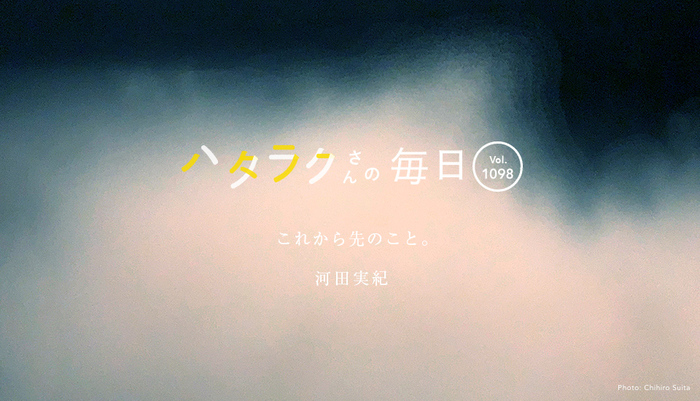 ハタラクさんの毎日

Vol. 1098

これから先のこと。

河田実紀

Photo: Chihiro Suita